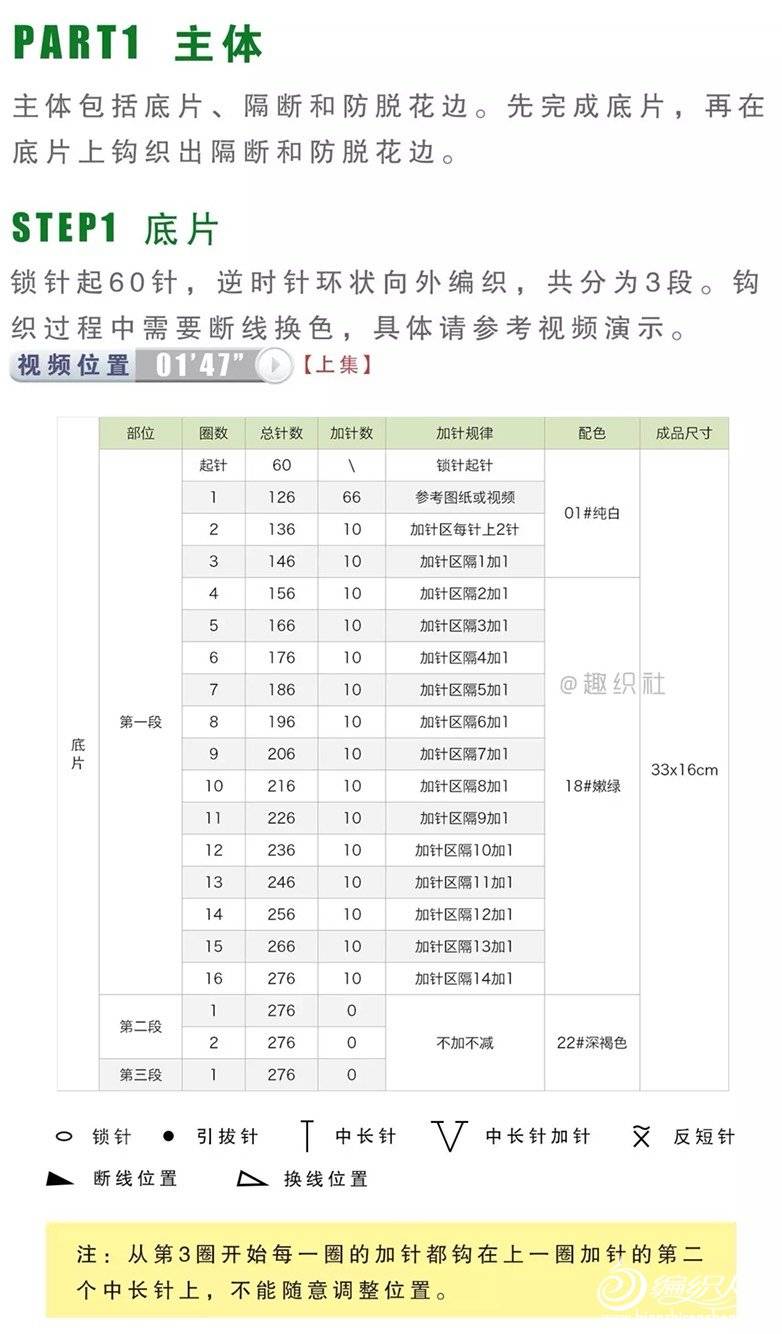 PART1 主体

主体包括底片、隔断和防脱花边。先完成底片，再在底片上钩织出隔断和防脱花边。

STEP1 底片

锁针起60针，逆时针环状向外编织，共分为3段。钩织过程中需要断线换色，具体请参考视频演示。

视频位置 01'47" 【上集】

|  | 部位 | 圈数 | 总针数 | 加针数 | 加针规律 | 配色 | 成品尺寸 |
|---|---|---|---|---|---|---|---|
| 底片 | 第一段 | 起针 | 60 | \ | 锁针起针 | 01#纯白 | 33x16cm |
|  |  | 1 | 126 | 66 | 参考图纸或视频 |  |  |
|  |  | 2 | 136 | 10 | 加针区每针上2针 |  |  |
|  |  | 3 | 146 | 10 | 加针区隔1加1 |  |  |
|  |  | 4 | 156 | 10 | 加针区隔2加1 | 18#嫩绿 |  |
|  |  | 5 | 166 | 10 | 加针区隔3加1 |  |  |
|  |  | 6 | 176 | 10 | 加针区隔4加1 |  |  |
|  |  | 7 | 186 | 10 | 加针区隔5加1 |  |  |
|  |  | 8 | 196 | 10 | 加针区隔6加1 |  |  |
|  |  | 9 | 206 | 10 | 加针区隔7加1 |  |  |
|  |  | 10 | 216 | 10 | 加针区隔8加1 |  |  |
|  |  | 11 | 226 | 10 | 加针区隔9加1 |  |  |
|  |  | 12 | 236 | 10 | 加针区隔10加1 |  |  |
|  |  | 13 | 246 | 10 | 加针区隔11加1 |  |  |
|  |  | 14 | 256 | 10 | 加针区隔12加1 |  |  |
|  |  | 15 | 266 | 10 | 加针区隔13加1 |  |  |
|  |  | 16 | 276 | 10 | 加针区隔14加1 |  |  |
|  | 第二段 | 1 | 276 | 0 | 不加不减 | 22#深褐色 |  |
|  |  | 2 | 276 | 0 |  |  |  |
|  | 第三段 | 1 | 276 | 0 |  |  |  |

@趣织社

锁针 引拔针 中长针 中长针加针 反短针
断线位置 换线位置

注：从第3圈开始每一圈的加针都钩在上一圈加针的第二个中长针上，不能随意调整位置。

编织人